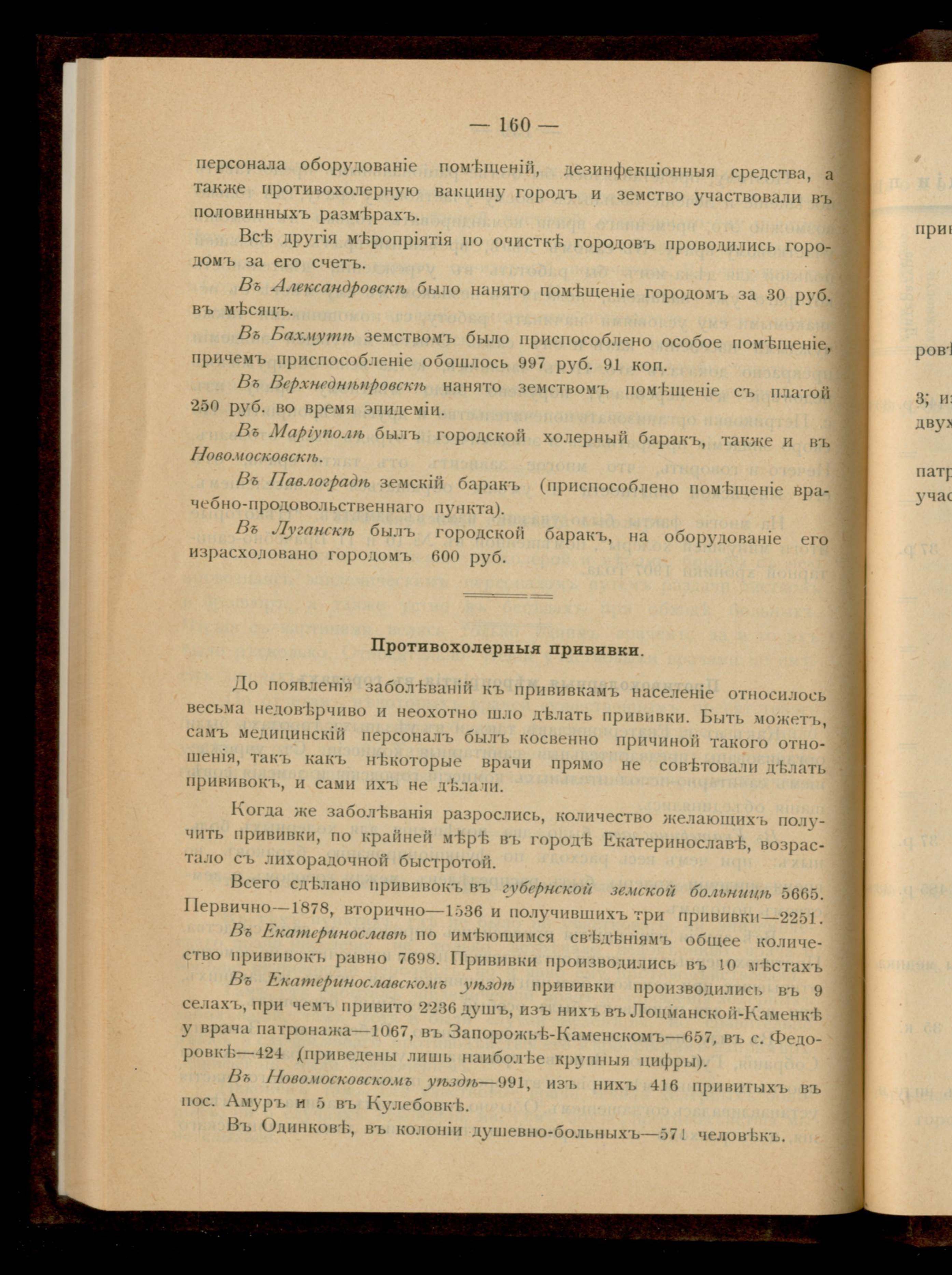 — 160 —

персонала оборудованіе помѣщеній, дезинфекціонныя средства, а также противохолерную вакцину городъ и земство участвовали въ половинныхъ размѣрахъ.

Всѣ другія мѣропріятія по очисткѣ городовъ проводились городомъ за его счетъ.

Въ Александровскѣ было нанято помѣщеніе городомъ за 30 руб. въ мѣсяцъ.

Въ Бахмутѣ земствомъ было приспособлено особое помѣщеніе, причемъ приспособленіе обошлось 997 руб. 91 коп.

Въ Верхнеднѣпровскѣ нанято земствомъ помѣщеніе съ платой 250 руб. во время эпидеміи.

Въ Маріуполѣ былъ городской холерный баракъ, также и въ Новомосковскѣ.

Въ Павлоградѣ земскій баракъ (приспособлено помѣщеніе врачебно-продовольственнаго пункта).

Въ Луганскѣ былъ городской баракъ, на оборудованіе его израсходовано городомъ 600 руб.

Противохолерныя прививки.

До появленія заболѣваній къ прививкамъ населеніе относилось весьма недовѣрчиво и неохотно шло дѣлать прививки. Быть можетъ, самъ медицинскій персоналъ былъ косвенно причиной такого отношенія, такъ какъ нѣкоторые врачи прямо не совѣтовали дѣлать прививокъ, и сами ихъ не дѣлали.

Когда же заболѣванія разрослись, количество желающихъ получить прививки, по крайней мѣрѣ въ городѣ Екатеринославѣ, возрастало съ лихорадочной быстротой.

Всего сдѣлано прививокъ въ губернской земской больницѣ 5665. Первично—1878, вторично—1536 и получившихъ три прививки—2251.

Въ Екатеринославѣ по имѣющимся свѣдѣніямъ общее количество прививокъ равно 7698. Прививки производились въ 10 мѣстахъ

Въ Екатеринославскомъ уѣздѣ прививки производились въ 9 селахъ, при чемъ привито 2236 душъ, изъ нихъ въ Лоцманской-Каменкѣ у врача патронажа—1067, въ Запорожьѣ-Каменскомъ—657, въ с. Федоровкѣ—424 (приведены лишь наиболѣе крупныя цифры).

Въ Новомосковскомъ уѣздѣ—991, изъ нихъ 416 привитыхъ въ пос. Амуръ и 5 въ Кулебовкѣ.

Въ Одинковѣ, въ колоніи душевно-больныхъ—571 человѣкъ.